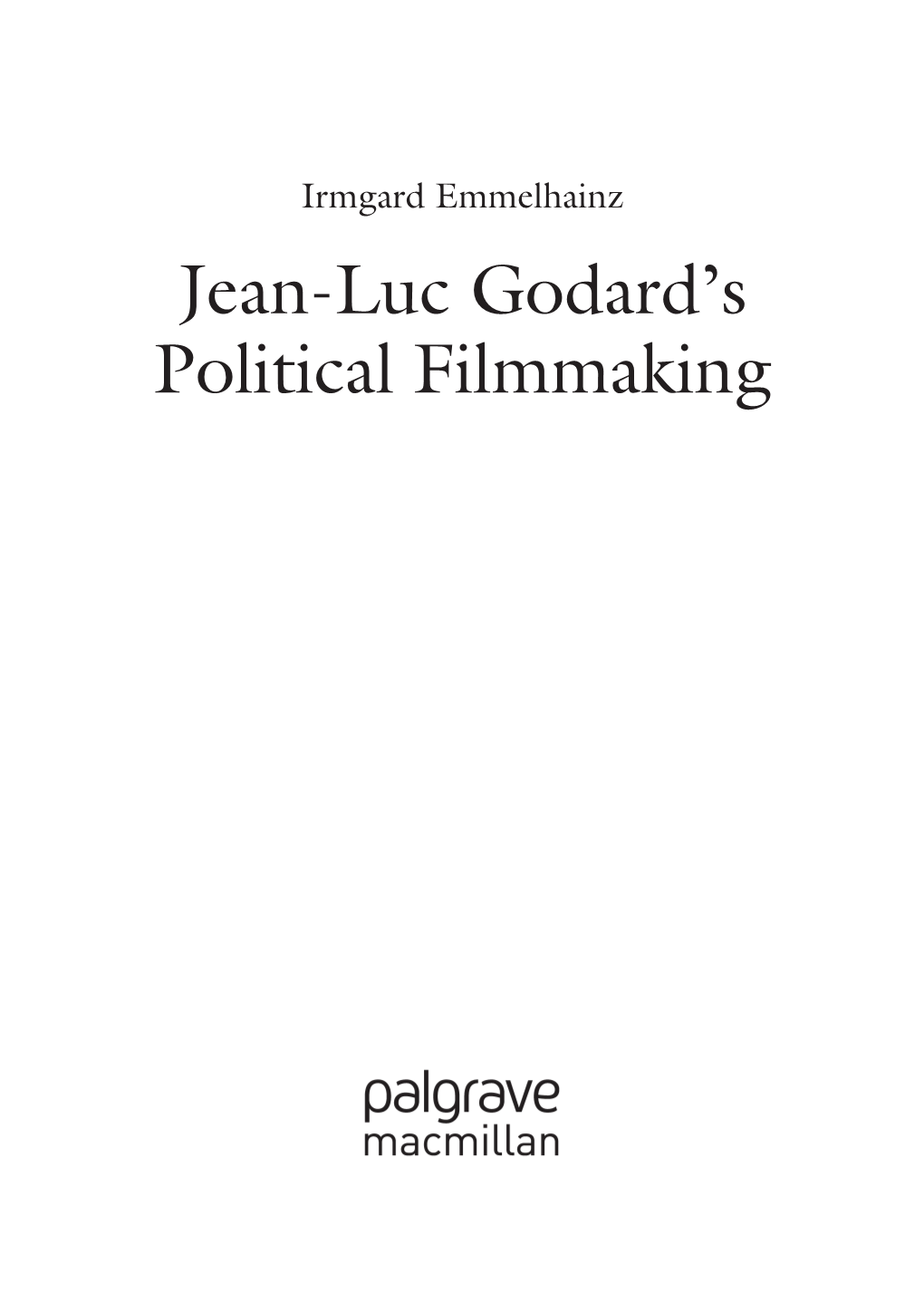 Irmgard Emmelhainz

Jean-Luc Godard's Political Filmmaking

palgrave
macmillan